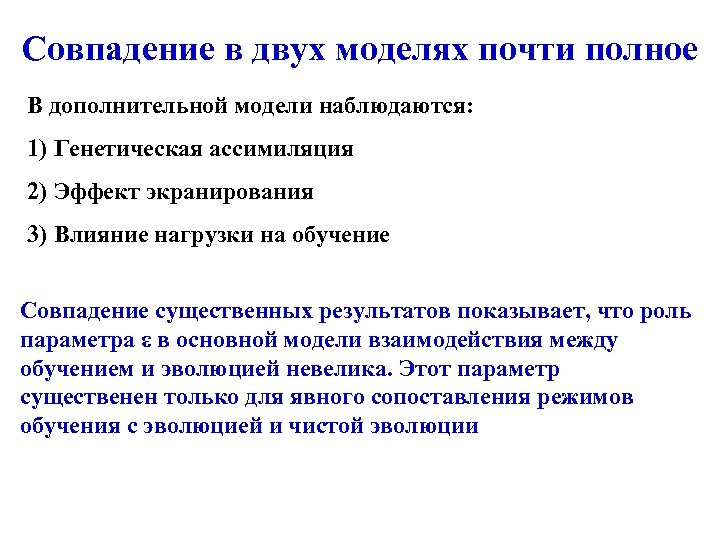 Совпадение в двух моделях почти полное

В дополнительной модели наблюдаются:

1) Генетическая ассимиляция

2) Эффект экранирования

3) Влияние нагрузки на обучение

Совпадение существенных результатов показывает, что роль параметра $\varepsilon$ в основной модели взаимодействия между обучением и эволюцией невелика. Этот параметр существенен только для явного сопоставления режимов обучения с эволюцией и чистой эволюции